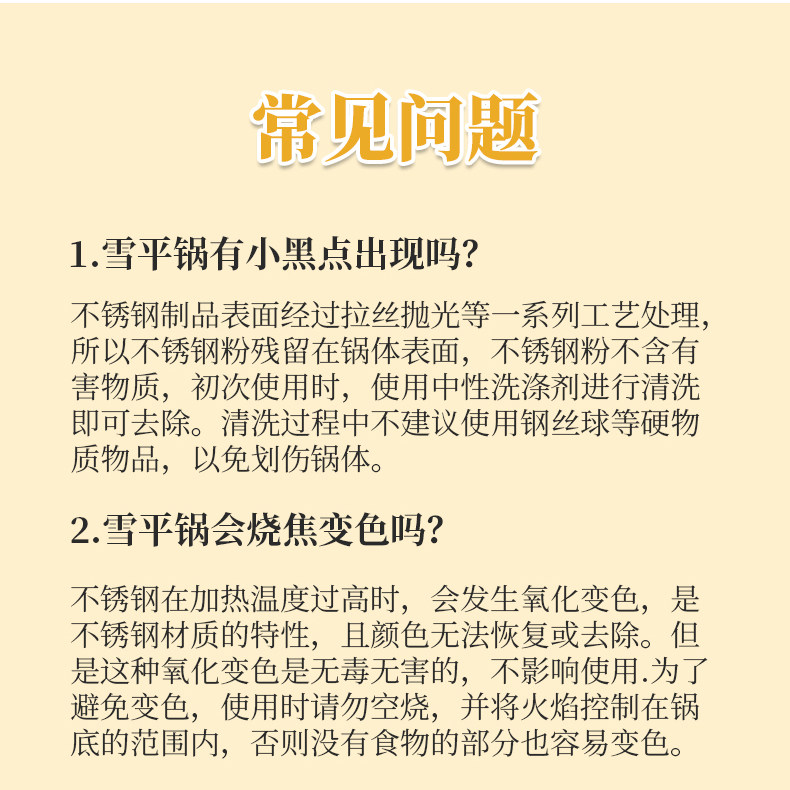 常见问题

1.雪平锅有小黑点出现吗?

不锈钢制品表面经过拉丝抛光等一系列工艺处理,所以不锈钢粉残留在锅体表面,不锈钢粉不含有害物质,初次使用时,使用中性洗涤剂进行清洗即可去除。清洗过程中不建议使用钢丝球等硬物质物品,以免划伤锅体。

2.雪平锅会烧焦变色吗?

不锈钢在加热温度过高时,会发生氧化变色,是不锈钢材质的特性,且颜色无法恢复或去除。但是这种氧化变色是无毒无害的,不影响使用.为了避免变色,使用时请勿空烧,并将火焰控制在锅底的范围内,否则没有食物的部分也容易变色。